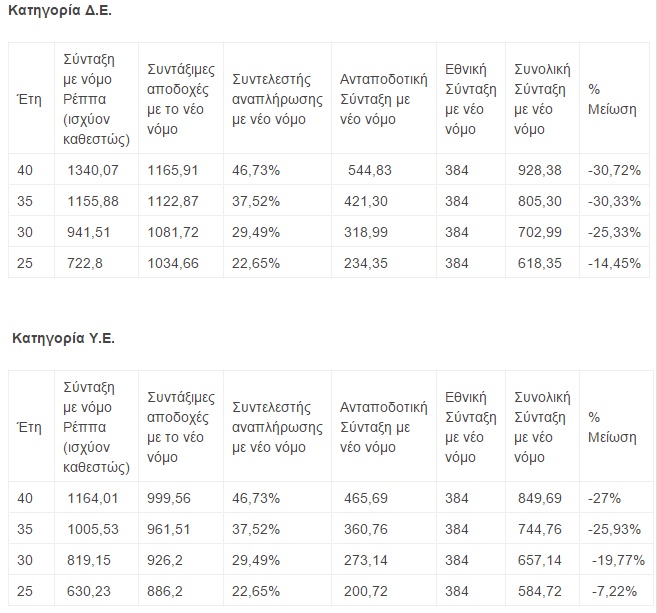 Κατηγορία Δ.Ε.

| Έτη | Σύνταξη με νόμο Ρέππα (ισχύον καθεστώς) | Συντάξιμες αποδοχές με το νέο νόμο | Συντελεστής αναπλήρωσης με νέο νόμο | Ανταποδοτική Σύνταξη με νέο νόμο | Εθνική Σύνταξη με νέο νόμο | Συνολική Σύνταξη με νέο νόμο | % Μείωση |
|---|---|---|---|---|---|---|---|
| 40 | 1340,07 | 1165,91 | 46,73% | 544,83 | 384 | 928,38 | -30,72% |
| 35 | 1155,88 | 1122,87 | 37,52% | 421,30 | 384 | 805,30 | -30,33% |
| 30 | 941,51 | 1081,72 | 29,49% | 318,99 | 384 | 702,99 | -25,33% |
| 25 | 722,8 | 1034,66 | 22,65% | 234,35 | 384 | 618,35 | -14,45% |

Κατηγορία Υ.Ε.

| Έτη | Σύνταξη με νόμο Ρέππα (ισχύον καθεστώς) | Συντάξιμες αποδοχές με το νέο νόμο | Συντελεστής αναπλήρωσης με νέο νόμο | Ανταποδοτική Σύνταξη με νέο νόμο | Εθνική Σύνταξη με νέο νόμο | Συνολική Σύνταξη με νέο νόμο | % Μείωση |
|---|---|---|---|---|---|---|---|
| 40 | 1164,01 | 999,56 | 46,73% | 465,69 | 384 | 849,69 | -27% |
| 35 | 1005,53 | 961,51 | 37,52% | 360,76 | 384 | 744,76 | -25,93% |
| 30 | 819,15 | 926,2 | 29,49% | 273,14 | 384 | 657,14 | -19,77% |
| 25 | 630,23 | 886,2 | 22,65% | 200,72 | 384 | 584,72 | -7,22% |